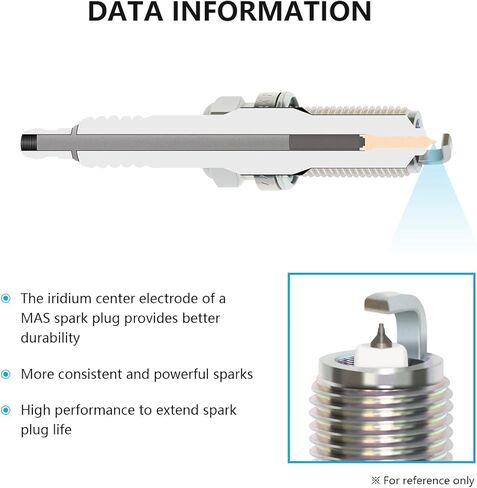 DATA INFORMATION

The iridium center electrode of a MAS spark plug provides better durability

More consistent and powerful sparks

High performance to extend spark plug life

※ For reference only